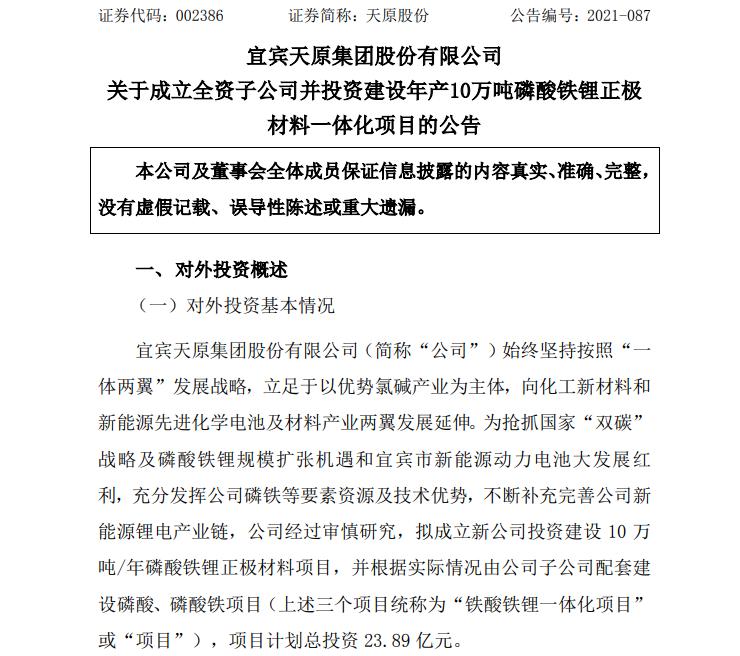 证券代码：002386　　证券简称：天原股份　　公告编号：2021-087

宜宾天原集团股份有限公司
关于成立全资子公司并投资建设年产10万吨磷酸铁锂正极材料一体化项目的公告

本公司及董事会全体成员保证信息披露的内容真实、准确、完整，没有虚假记载、误导性陈述或重大遗漏。

一、对外投资概述

（一）对外投资基本情况

宜宾天原集团股份有限公司（简称“公司”）始终坚持按照“一体两翼”发展战略，立足于以优势氯碱产业为主体，向化工新材料和新能源先进化学电池及材料产业两翼发展延伸。为抢抓国家“双碳”战略及磷酸铁锂规模扩张机遇和宜宾市新能源动力电池大发展红利，充分发挥公司磷铁等要素资源及技术优势，不断补充完善公司新能源锂电产业链，公司经过审慎研究，拟成立新公司投资建设 10 万吨/年磷酸铁锂正极材料项目，并根据实际情况由公司子公司配套建设磷酸、磷酸铁项目（上述三个项目统称为“铁酸铁锂一体化项目”或“项目”），项目计划总投资 23.89 亿元。